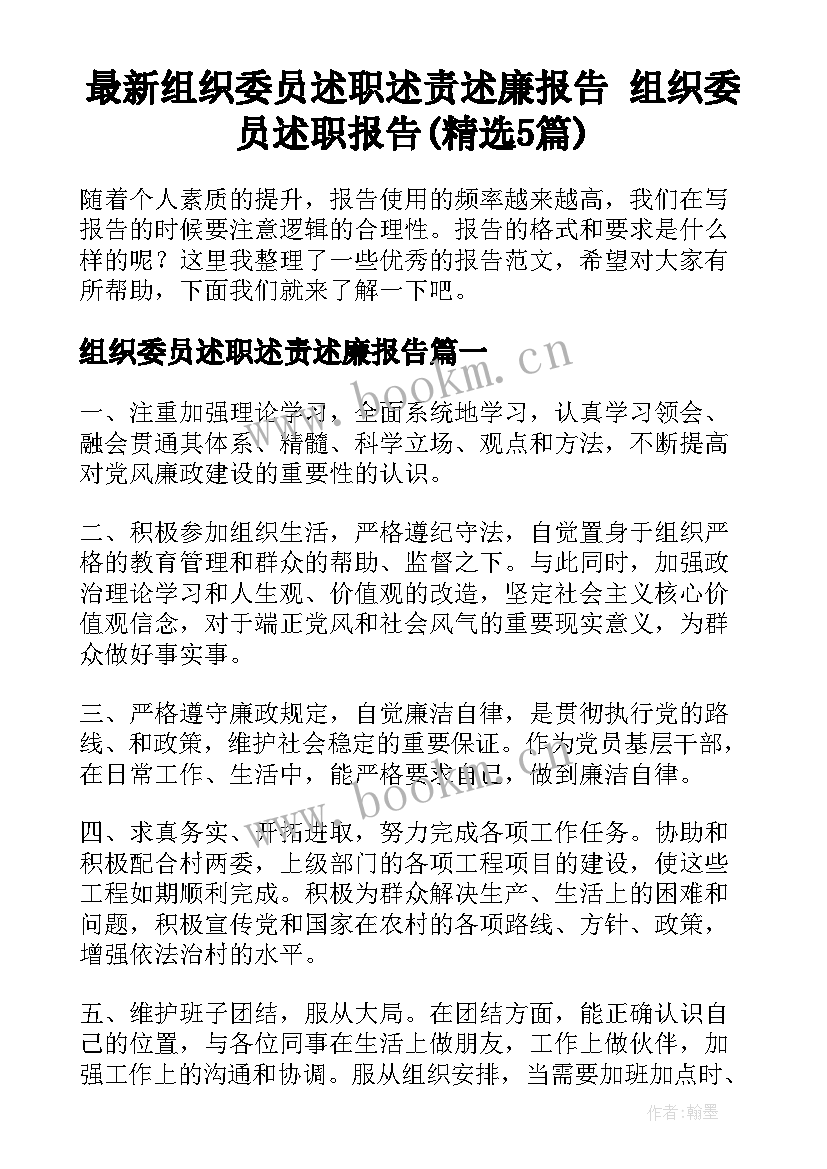 最新组织委员述职述责述廉报告 组织委员述职报告(精选5篇)

随着个人素质的提升，报告使用的频率越来越高，我们在写报告的时候要注意逻辑的合理性。报告的格式和要求是什么样的呢？这里我整理了一些优秀的报告范文，希望对大家有所帮助，下面我们就来了解一下吧。

组织委员述职述责述廉报告篇一

www.bookm.cn

一、注重加强理论学习，全面系统地学习，认真学习领会、融会贯通其体系、精髓、科学立场、观点和方法，不断提高对党风廉政建设的重要性的认识。

二、积极参加组织生活，严格遵纪守法，自觉置身于组织严格的教育管理和群众的帮助、监督之下。与此同时，加强政治理论学习和人生观、价值观的改造，坚定社会主义核心价值观信念，对于端正党风和社会风气的重要现实意义，为群众做好事实事。

三、严格遵守廉政规定，自觉廉洁自律，是贯彻执行党的路线、和政策，维护社会稳定的重要保证。作为党员基层干部，在日常工作、生活中，能严格要求自己，做到廉洁自律。

www.bookm.cn

四、求真务实、开拓进取，努力完成各项工作任务。协助和积极配合村两委，上级部门的各项工程项目的建设，使这些工程如期顺利完成。积极为群众解决生产、生活上的困难和问题，积极宣传党和国家在农村的各项路线、方针、政策，增强依法治村的水平。

五、维护班子团结，服从大局。在团结方面，能正确认识自己的位置，与各位同事在生活上做朋友，工作上做伙伴，加强工作上的沟通和协调。服从组织安排，当需要加班加点时、

作者:翰墨